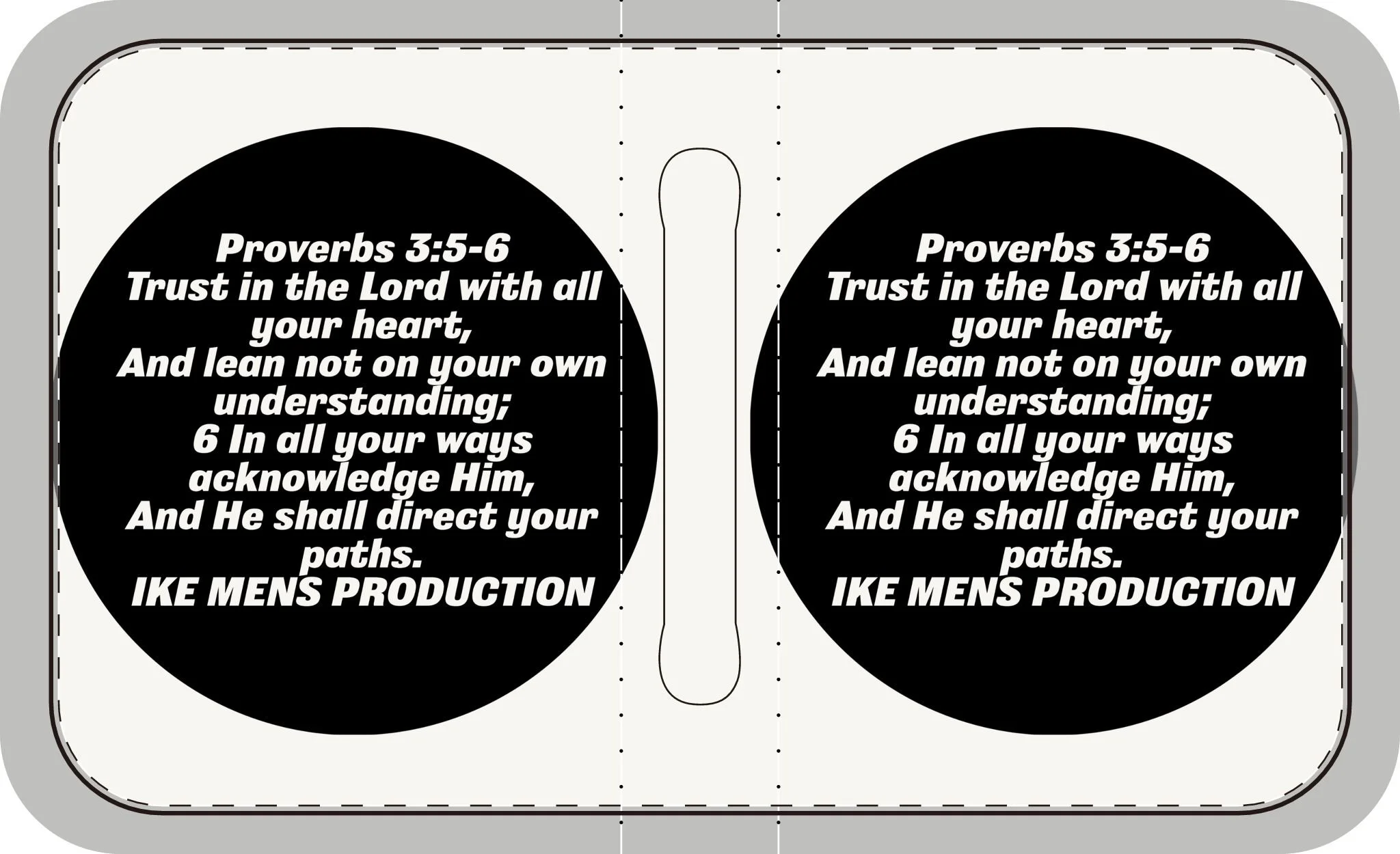 Proverbs 3:5-6
Trust in the Lord with all your heart,
And lean not on your own understanding;
6 In all your ways acknowledge Him,
And He shall direct your paths.
IKE MENS PRODUCTION

Proverbs 3:5-6
Trust in the Lord with all your heart,
And lean not on your own understanding;
6 In all your ways acknowledge Him,
And He shall direct your paths.
IKE MENS PRODUCTION